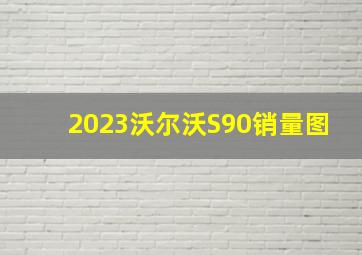 2023沃尔沃S90销量图